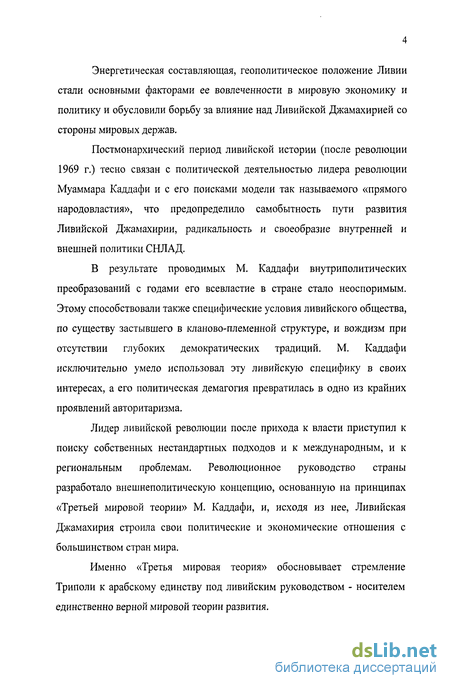 4

Энергетическая составляющая, геополитическое положение Ливии стали основными факторами ее вовлеченности в мировую экономику и политику и обусловили борьбу за влияние над Ливийской Джамахирией со стороны мировых держав.

Постмонархический период ливийской истории (после революции 1969 г.) тесно связан с политической деятельностью лидера революции Муаммара Каддафи и с его поисками модели так называемого «прямого народовластия», что предопределило самобытность пути развития Ливийской Джамахирии, радикальность и своеобразие внутренней и внешней политики СНЛАД.

В результате проводимых М. Каддафи внутриполитических преобразований с годами его всевластие в стране стало неоспоримым. Этому способствовали также специфические условия ливийского общества, по существу застывшего в кланово-племенной структуре, и вождизм при отсутствии глубоких демократических традиций. М. Каддафи исключительно умело использовал эту ливийскую специфику в своих интересах, а его политическая демагогия превратилась в одно из крайних проявлений авторитаризма.

Лидер ливийской революции после прихода к власти приступил к поиску собственных нестандартных подходов и к международным, и к региональным проблемам. Революционное руководство страны разработало внешнеполитическую концепцию, основанную на принципах «Третьей мировой теории» М. Каддафи, и, исходя из нее, Ливийская Джамахирия строила свои политические и экономические отношения с большинством стран мира.

Именно «Третья мировая теория» обосновывает стремление Триполи к арабскому единству под ливийским руководством - носителем единственно верной мировой теории развития.

dsLib.net
библиотека диссертаций